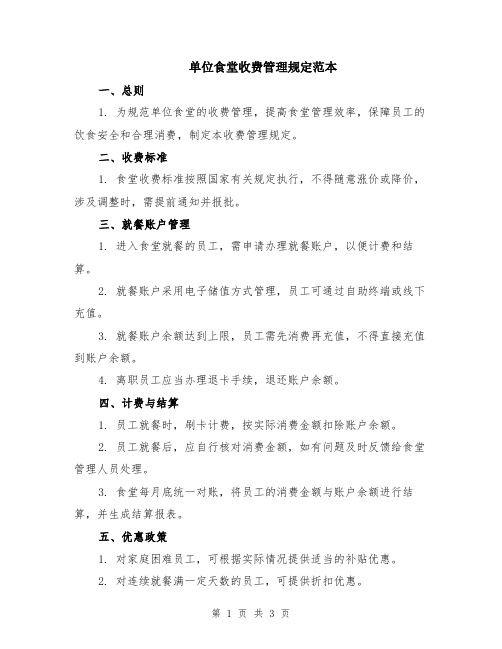 单位食堂收费管理规定范本

一、总则

1. 为规范单位食堂的收费管理，提高食堂管理效率，保障员工的饮食安全和合理消费，制定本收费管理规定。

二、收费标准

1. 食堂收费标准按照国家有关规定执行，不得随意涨价或降价，涉及调整时，需提前通知并报批。

三、就餐账户管理

1. 进入食堂就餐的员工，需申请办理就餐账户，以便计费和结算。

2. 就餐账户采用电子储值方式管理，员工可通过自助终端或线下充值。

3. 就餐账户余额达到上限，员工需先消费再充值，不得直接充值到账户余额。

4. 离职员工应当办理退卡手续，退还账户余额。

四、计费与结算

1. 员工就餐时，刷卡计费，按实际消费金额扣除账户余额。

2. 员工就餐后，应自行核对消费金额，如有问题及时反馈给食堂管理人员处理。

3. 食堂每月底统一对账，将员工的消费金额与账户余额进行结算，并生成结算报表。

五、优惠政策

1. 对家庭困难员工，可根据实际情况提供适当的补贴优惠。

2. 对连续就餐满一定天数的员工，可提供折扣优惠。

第 1 页 共 3 页